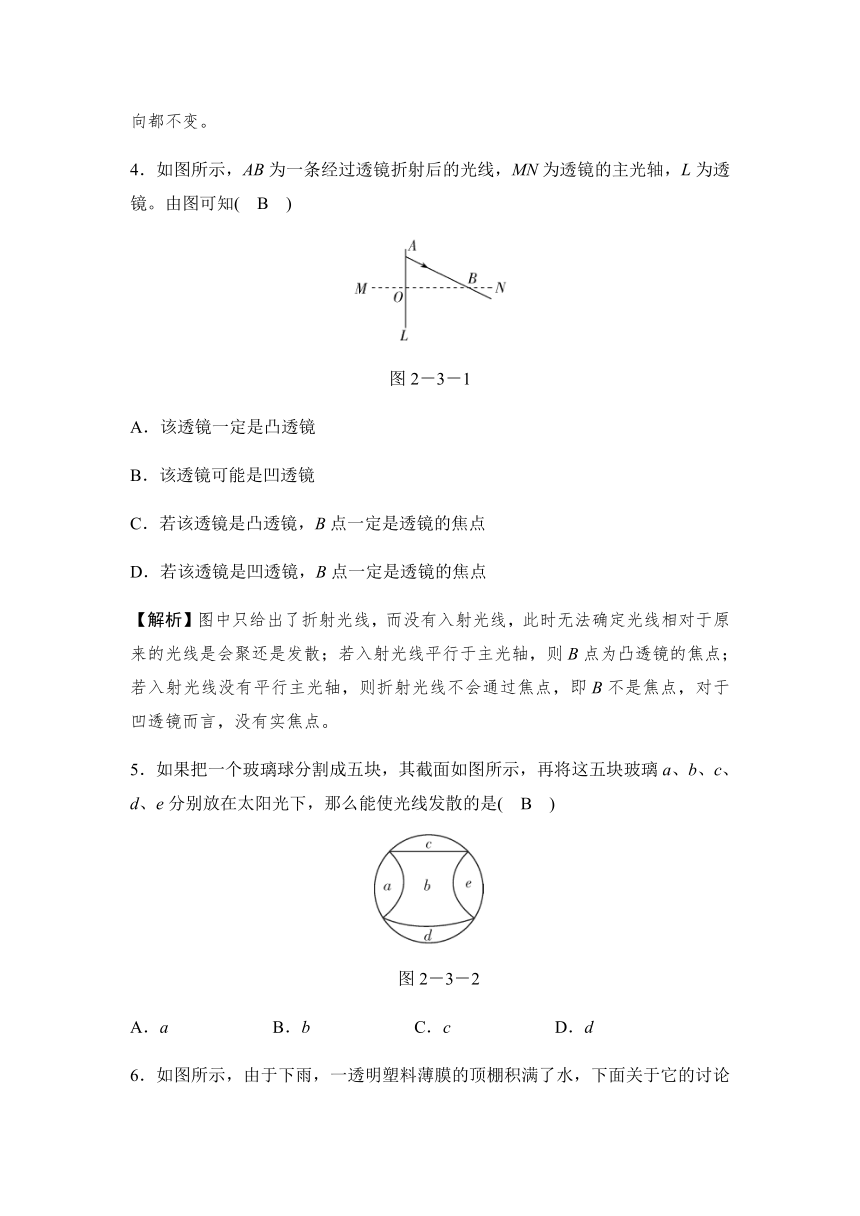 向都不变。

4．如图所示，$AB$ 为一条经过透镜折射后的光线，$MN$ 为透镜的主光轴，$L$ 为透镜。由图可知(　B　)

A
B
M
O
N
L

图 2－3－1

A．该透镜一定是凸透镜

B．该透镜可能是凹透镜

C．若该透镜是凸透镜，$B$ 点一定是透镜的焦点

D．若该透镜是凹透镜，$B$ 点一定是透镜的焦点

【解析】图中只给出了折射光线，而没有入射光线，此时无法确定光线相对于原来的光线是会聚还是发散；若入射光线平行于主光轴，则 $B$ 点为凸透镜的焦点；若入射光线没有平行主光轴，则折射光线不会通过焦点，即 $B$ 不是焦点，对于凹透镜而言，没有实焦点。

5．如果把一个玻璃球分割成五块，其截面如图所示，再将这五块玻璃 $a$、$b$、$c$、$d$、$e$ 分别放在太阳光下，那么能使光线发散的是(　B　)

c
a
b
e
d

图 2－3－2

A．$a$　　　B．$b$　　　C．$c$　　　D．$d$

6．如图所示，由于下雨，一透明塑料薄膜的顶棚积满了水，下面关于它的讨论